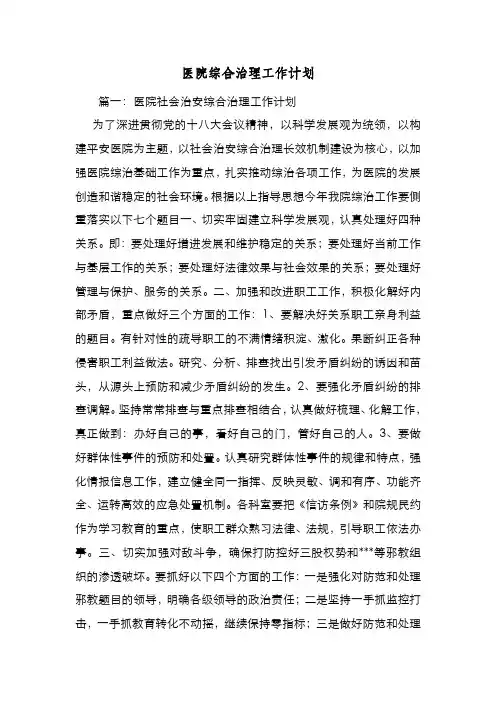 医院综合治理工作计划

篇一：医院社会治安综合治理工作计划

为了深进贯彻党的十八大会议精神，以科学发展观为统领，以构建平安医院为主题，以社会治安综合治理长效机制建设为核心，以加强医院综治基础工作为重点，扎实推动综治各项工作，为医院的发展创造和谐稳定的社会环境。根据以上指导思想今年我院综治工作要侧重落实以下七个题目一、切实牢固建立科学发展观，认真处理好四种关系。即：要处理好增进发展和维护稳定的关系；要处理好当前工作与基层工作的关系；要处理好法律效果与社会效果的关系；要处理好管理与保护、服务的关系。二、加强和改进职工工作，积极化解好内部矛盾，重点做好三个方面的工作：1、要解决好关系职工亲身利益的题目。有针对性的疏导职工的不满情绪积淀、激化。果断纠正各种侵害职工利益做法。研究、分析、排查找出引发矛盾纠纷的诱因和苗头，从源头上预防和减少矛盾纠纷的发生。2、要强化矛盾纠纷的排查调解。坚持常常排查与重点排查相结合，认真做好梳理、化解工作，真正做到：办好自己的事，看好自己的门，管好自己的人。3、要做好群体性事件的预防和处置。认真研究群体性事件的规律和特点，强化情报信息工作，建立健全同一指挥、反映灵敏、调和有序、功能齐全、运转高效的应急处置机制。各科室要把《信访条例》和院规民约作为学习教育的重点，使职工群众熟习法律、法规，引导职工依法办事。三、切实加强对敌斗争，确保打防控好三股权势和***等邪教组织的渗透破坏。要抓好以下四个方面的工作：一是强化对防范和处理邪教题目的领导，明确各级领导的政治责任；二是坚持一手抓监控打击，一手抓教育转化不动摇，继续保持零指标；三是做好防范和处理